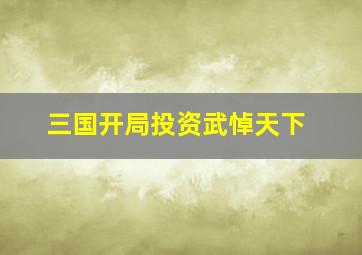 三国开局投资武悼天下